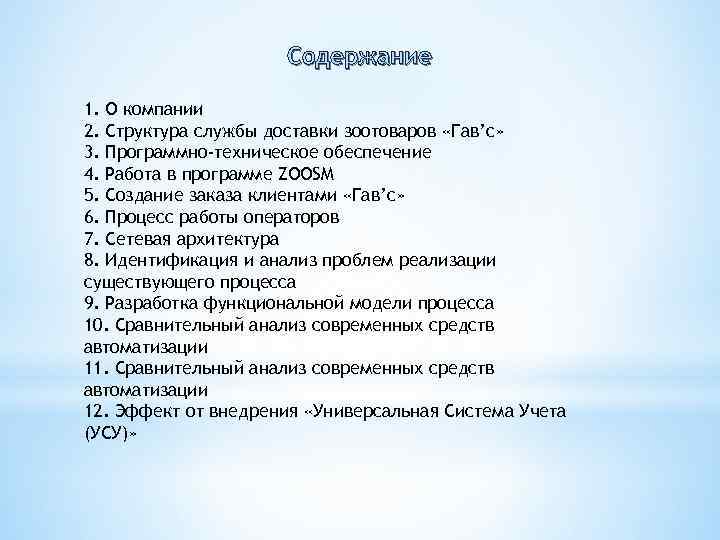 Содержание

1. О компании
2. Структура службы доставки зоотоваров «Гав’с»
3. Программно-техническое обеспечение
4. Работа в программе ZOOSM
5. Создание заказа клиентами «Гав’с»
6. Процесс работы операторов
7. Сетевая архитектура
8. Идентификация и анализ проблем реализации существующего процесса
9. Разработка функциональной модели процесса
10. Сравнительный анализ современных средств автоматизации
11. Сравнительный анализ современных средств автоматизации
12. Эффект от внедрения «Универсальная Система Учета (УСУ)»